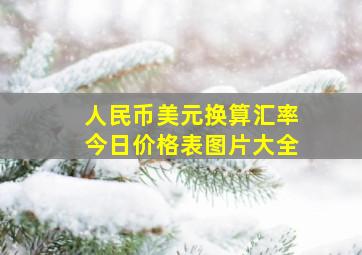 人民币美元换算汇率
今日价格表图片大全